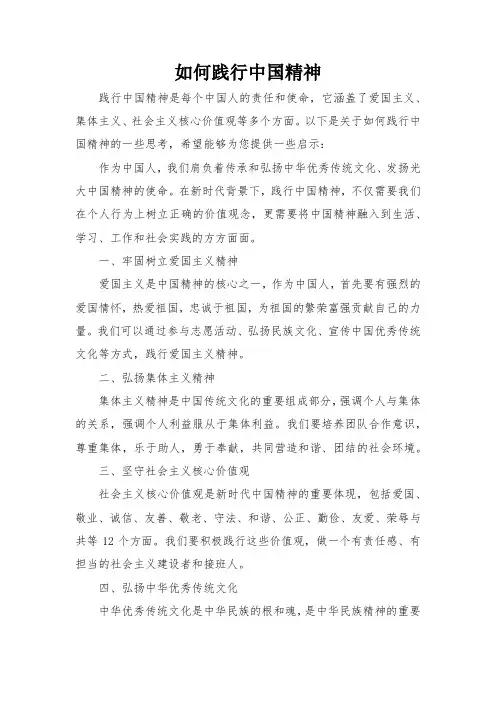 如何践行中国精神

践行中国精神是每个中国人的责任和使命，它涵盖了爱国主义、集体主义、社会主义核心价值观等多个方面。以下是关于如何践行中国精神的一些思考，希望能够为您提供一些启示：

作为中国人，我们肩负着传承和弘扬中华优秀传统文化、发扬光大中国精神的使命。在新时代背景下，践行中国精神，不仅需要我们在个人行为上树立正确的价值观念，更需要将中国精神融入到生活、学习、工作和社会实践的方方面面。

一、牢固树立爱国主义精神

爱国主义是中国精神的核心之一，作为中国人，首先要有强烈的爱国情怀，热爱祖国，忠诚于祖国，为祖国的繁荣富强贡献自己的力量。我们可以通过参与志愿活动、弘扬民族文化、宣传中国优秀传统文化等方式，践行爱国主义精神。

二、弘扬集体主义精神

集体主义精神是中国传统文化的重要组成部分，强调个人与集体的关系，强调个人利益服从于集体利益。我们要培养团队合作意识，尊重集体，乐于助人，勇于奉献，共同营造和谐、团结的社会环境。

三、坚守社会主义核心价值观

社会主义核心价值观是新时代中国精神的重要体现，包括爱国、敬业、诚信、友善、敬老、守法、和谐、公正、勤俭、友爱、荣辱与共等 12 个方面。我们要积极践行这些价值观，做一个有责任感、有担当的社会主义建设者和接班人。

四、弘扬中华优秀传统文化

中华优秀传统文化是中华民族的根和魂，是中华民族精神的重要